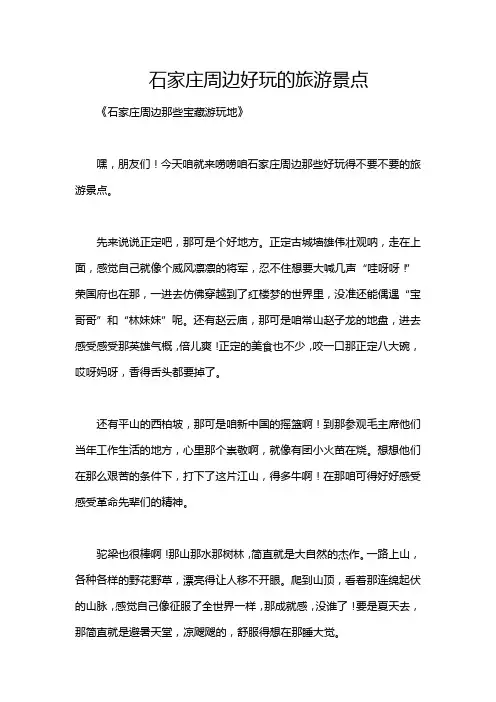 石家庄周边好玩的旅游景点

《石家庄周边那些宝藏游玩地》

嘿，朋友们！今天咱就来唠唠咱石家庄周边那些好玩得不要不要的旅游景点。

先来说说正定吧，那可是个好地方。正定古城墙雄伟壮观呐，走在上面，感觉自己就像个威风凛凛的将军，忍不住想要大喊几声“哇呀呀！”荣国府也在那，一进去仿佛穿越到了红楼梦的世界里，没准还能偶遇“宝哥哥”和“林妹妹”呢。还有赵云庙，那可是咱常山赵子龙的地盘，进去感受感受那英雄气概，倍儿爽！正定的美食也不少，咬一口那正定八大碗，哎呀妈呀，香得舌头都要掉了。

还有平山的西柏坡，那可是咱新中国的摇篮啊！到那参观毛主席他们当年工作生活的地方，心里那个崇敬啊，就像有团小火苗在烧。想想他们在那么艰苦的条件下，打下了这片江山，得多牛啊！在那咱可得好好感受感受革命先辈们的精神。

驼梁也很棒啊！那山那水那树林，简直就是大自然的杰作。一路上山，各种各样的野花野草，漂亮得让人移不开眼。爬到山顶，看着那连绵起伏的山脉，感觉自己像征服了全世界一样，那成就感，没谁了！要是夏天去，那简直就是避暑天堂，凉飕飕的，舒服得想在那睡大觉。